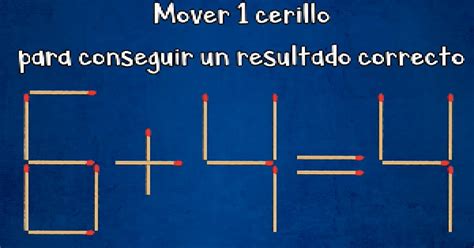 Mover 1 cerillo
para conseguir un resultado correcto

$6+4=4$